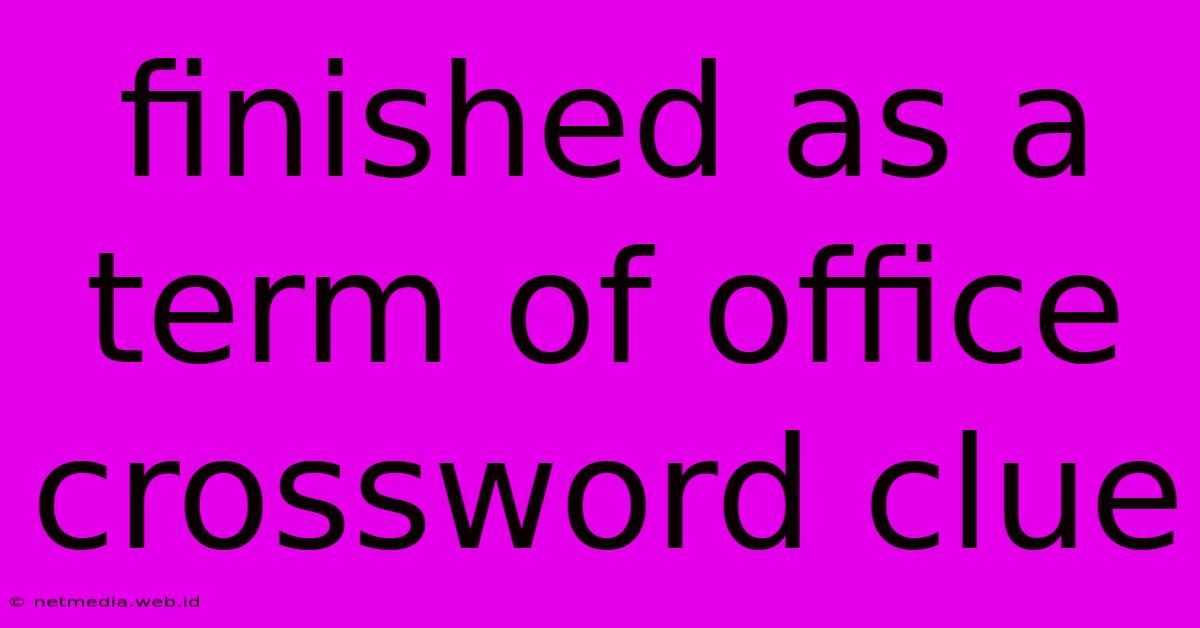 finished as a term of office crossword clue

© netmedia.web.id